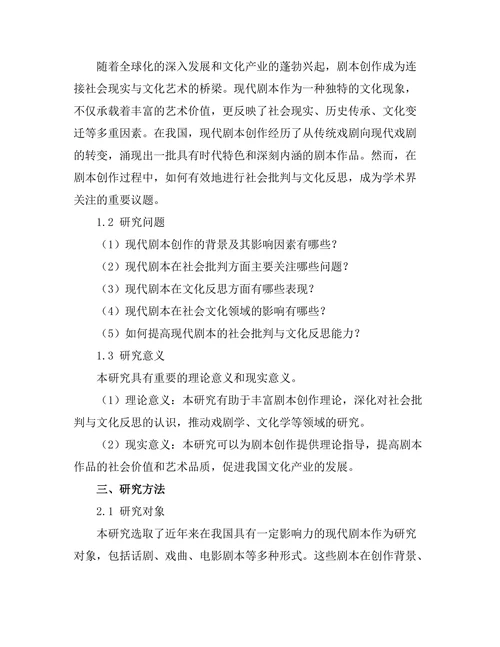 随着全球化的深入发展和文化产业的蓬勃兴起，剧本创作成为连接社会现实与文化艺术的桥梁。现代剧本作为一种独特的文化现象，不仅承载着丰富的艺术价值，更反映了社会现实、历史传承、文化变迁等多重因素。在我国，现代剧本创作经历了从传统戏剧向现代戏剧的转变，涌现出一批具有时代特色和深刻内涵的剧本作品。然而，在剧本创作过程中，如何有效地进行社会批判与文化反思，成为学术界关注的重要议题。

1.2 研究问题

（1）现代剧本创作的背景及其影响因素有哪些？

（2）现代剧本在社会批判方面主要关注哪些问题？

（3）现代剧本在文化反思方面有哪些表现？

（4）现代剧本在社会文化领域的影响有哪些？

（5）如何提高现代剧本的社会批判与文化反思能力？

1.3 研究意义

本研究具有重要的理论意义和现实意义。

（1）理论意义：本研究有助于丰富剧本创作理论，深化对社会批判与文化反思的认识，推动戏剧学、文化学等领域的研究。

（2）现实意义：本研究可以为剧本创作提供理论指导，提高剧本作品的社会价值和艺术品质，促进我国文化产业的发展。

三、研究方法

2.1 研究对象

本研究选取了近年来在我国具有一定影响力的现代剧本作为研究对象，包括话剧、戏曲、电影剧本等多种形式。这些剧本在创作背景、